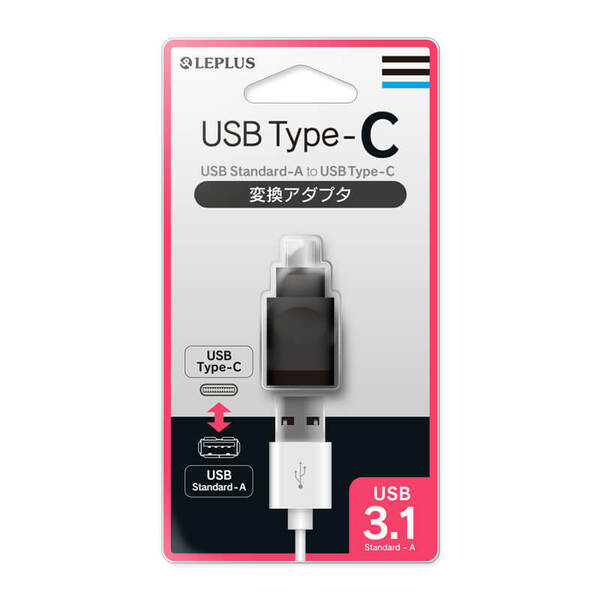 LEPLUS

USB Type-C

USB Standard-A to USB Type-C

変換アダプタ

USB
Type-C

USB
Standard-A

USB
3.1
Standard - A